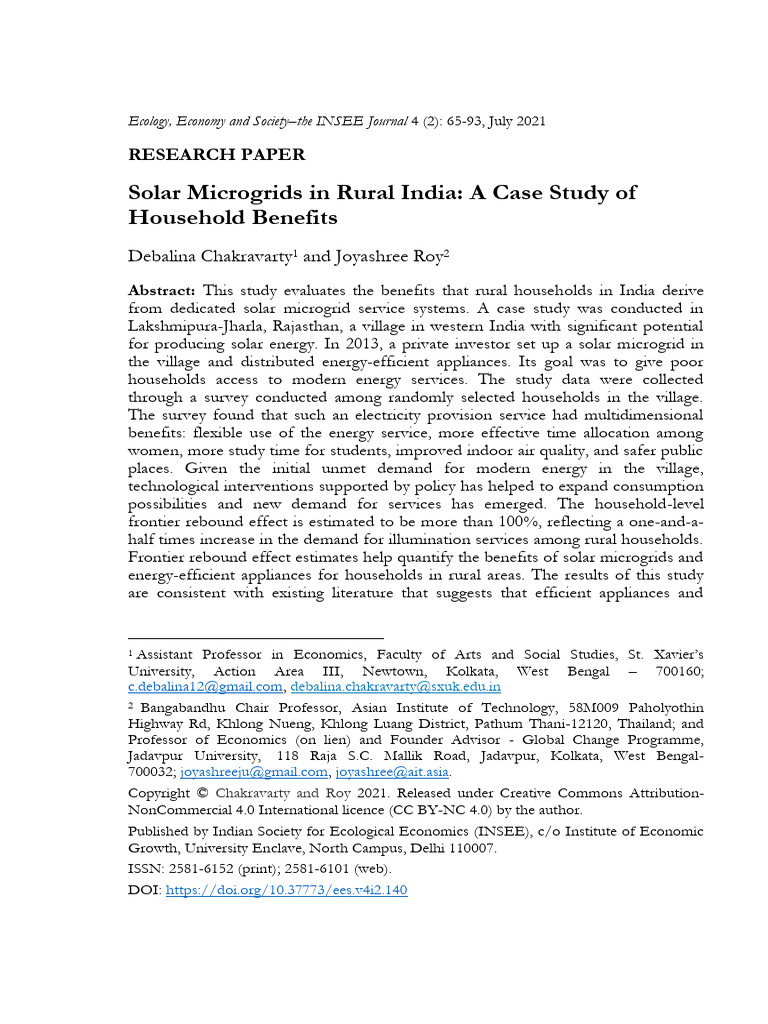 Ecology, Economy and Society–the INSEE Journal 4 (2): 65-93, July 2021

RESEARCH PAPER

Solar Microgrids in Rural India: A Case Study of Household Benefits

Debalina Chakravarty$^1$ and Joyashree Roy$^2$

Abstract: This study evaluates the benefits that rural households in India derive from dedicated solar microgrid service systems. A case study was conducted in Lakshmipura-Jharla, Rajasthan, a village in western India with significant potential for producing solar energy. In 2013, a private investor set up a solar microgrid in the village and distributed energy-efficient appliances. Its goal was to give poor households access to modern energy services. The study data were collected through a survey conducted among randomly selected households in the village. The survey found that such an electricity provision service had multidimensional benefits: flexible use of the energy service, more effective time allocation among women, more study time for students, improved indoor air quality, and safer public places. Given the initial unmet demand for modern energy in the village, technological interventions supported by policy has helped to expand consumption possibilities and new demand for services has emerged. The household-level frontier rebound effect is estimated to be more than 100%, reflecting a one-and-a-half times increase in the demand for illumination services among rural households. Frontier rebound effect estimates help quantify the benefits of solar microgrids and energy-efficient appliances for households in rural areas. The results of this study are consistent with existing literature that suggests that efficient appliances and

$^1$ Assistant Professor in Economics, Faculty of Arts and Social Studies, St. Xavier's University, Action Area III, Newtown, Kolkata, West Bengal – 700160; c.debalina12@gmail.com, debalina.chakravarty@sxuk.edu.in

$^2$ Bangabandhu Chair Professor, Asian Institute of Technology, 58M009 Paholyothin Highway Rd, Khlong Nueng, Khlong Luang District, Pathum Thani-12120, Thailand; and Professor of Economics (on lien) and Founder Advisor - Global Change Programme, Jadavpur University, 118 Raja S.C. Mallik Road, Jadavpur, Kolkata, West Bengal-700032; joyashreeju@gmail.com, joyashree@ait.asia.

Copyright © Chakravarty and Roy 2021. Released under Creative Commons Attribution-NonCommercial 4.0 International licence (CC BY-NC 4.0) by the author.

Published by Indian Society for Ecological Economics (INSEE), c/o Institute of Economic Growth, University Enclave, North Campus, Delhi 110007.

ISSN: 2581-6152 (print); 2581-6101 (web).

DOI: https://doi.org/10.37773/ees.v4i2.140